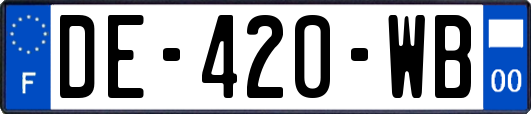 F
DE-420-WB
00